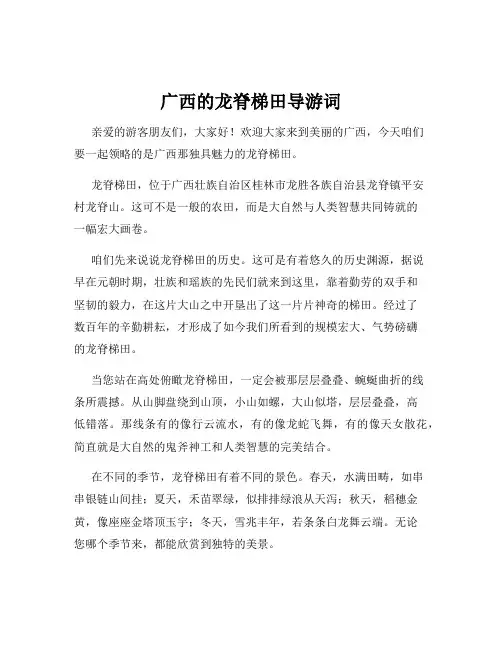 广西的龙脊梯田导游词

亲爱的游客朋友们，大家好！欢迎大家来到美丽的广西，今天咱们要一起领略的是广西那独具魅力的龙脊梯田。

龙脊梯田，位于广西壮族自治区桂林市龙胜各族自治县龙脊镇平安村龙脊山。这可不是一般的农田，而是大自然与人类智慧共同铸就的一幅宏大画卷。

咱们先来说说龙脊梯田的历史。这可是有着悠久的历史渊源，据说早在元朝时期，壮族和瑶族的先民们就来到这里，靠着勤劳的双手和坚韧的毅力，在这片大山之中开垦出了这一片片神奇的梯田。经过了数百年的辛勤耕耘，才形成了如今我们所看到的规模宏大、气势磅礴的龙脊梯田。

当您站在高处俯瞰龙脊梯田，一定会被那层层叠叠、蜿蜒曲折的线条所震撼。从山脚盘绕到山顶，小山如螺，大山似塔，层层叠叠，高低错落。那线条有的像行云流水，有的像龙蛇飞舞，有的像天女散花，简直就是大自然的鬼斧神工和人类智慧的完美结合。

在不同的季节，龙脊梯田有着不同的景色。春天，水满田畴，如串串银链山间挂；夏天，禾苗翠绿，似排排绿浪从天泻；秋天，稻穗金黄，像座座金塔顶玉宇；冬天，雪兆丰年，若条条白龙舞云端。无论您哪个季节来，都能欣赏到独特的美景。